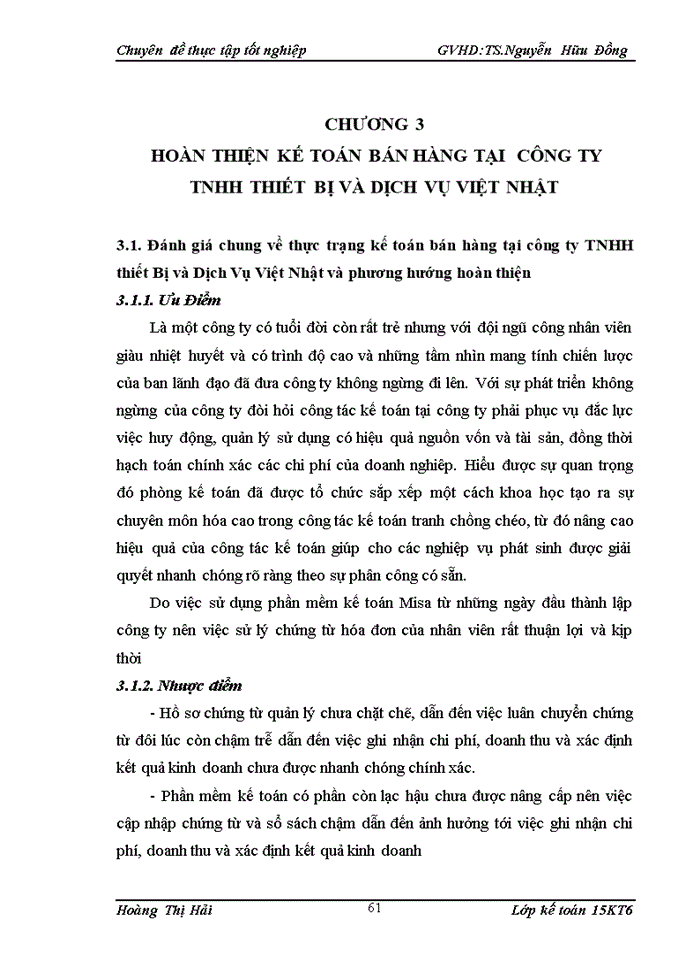 Chuyên đề thực tập tốt nghiệp GVHD:TS.Nguyễn Hữu Đồng

CHƯƠNG 3
HOÀN THIỆN KẾ TOÁN BÁN HÀNG TẠI CÔNG TY TNHH THIẾT BỊ VÀ DỊCH VỤ VIỆT NHẬT

3.1. Đánh giá chung về thực trạng kế toán bán hàng tại công ty TNHH thiết Bị và Dịch Vụ Việt Nhật và phương hướng hoàn thiện

3.1.1. Ưu Điểm

Là một công ty có tuổi đời còn rất trẻ nhưng với đội ngũ công nhân viên giàu nhiệt huyết và có trình độ cao và những tầm nhìn mang tính chiến lược của ban lãnh đạo đã đưa công ty không ngừng đi lên. Với sự phát triển không ngừng của công ty đòi hỏi công tác kế toán tại công ty phải phục vụ đắc lực việc huy động, quản lý sử dụng có hiệu quả nguồn vốn và tài sản, đồng thời hạch toán chính xác các chi phí của doanh nghiệp. Hiểu được sự quan trọng đó phòng kế toán đã được tổ chức sắp xếp một cách khoa học tạo ra sự chuyên môn hóa cao trong công tác kế toán tranh chồng chéo, từ đó nâng cao hiệu quả của công tác kế toán giúp cho các nghiệp vụ phát sinh được giải quyết nhanh chóng rõ ràng theo sự phân công có sẵn.

Do việc sử dụng phần mềm kế toán Misa từ những ngày đầu thành lập công ty nên việc sử lý chứng từ hóa đơn của nhân viên rất thuận lợi và kịp thời

3.1.2. Nhược điểm

- Hồ sơ chứng từ quản lý chưa chặt chẽ, dẫn đến việc luân chuyển chứng từ đôi lúc còn chậm trễ dẫn đến việc ghi nhận chi phí, doanh thu và xác định kết quả kinh doanh chưa được nhanh chóng chính xác.

- Phần mềm kế toán có phần còn lạc hậu chưa được nâng cấp nên việc cập nhập chứng từ và sổ sách chậm dẫn đến ảnh hưởng tới việc ghi nhận chi phí, doanh thu và xác định kết quả kinh doanh

Hoàng Thị Hải 61 Lớp kế toán 15KT6